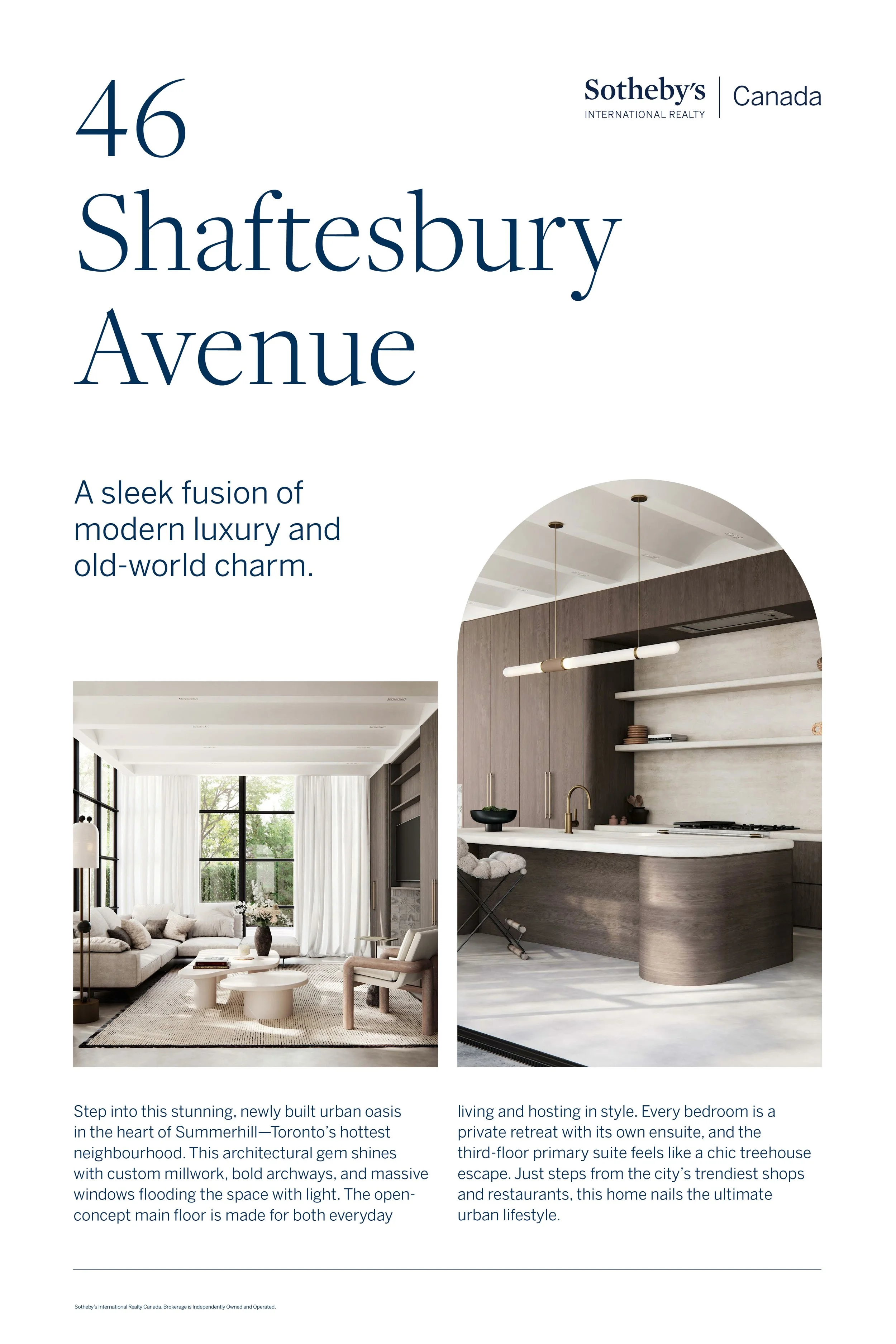 46
Shaftesbury
Avenue

Sotheby's
INTERNATIONAL REALTY
Canada

A sleek fusion of modern luxury and old-world charm.

Step into this stunning, newly built urban oasis in the heart of Summerhill—Toronto's hottest neighbourhood. This architectural gem shines with custom millwork, bold archways, and massive windows flooding the space with light. The open-concept main floor is made for both everyday living and hosting in style. Every bedroom is a private retreat with its own ensuite, and the third-floor primary suite feels like a chic treehouse escape. Just steps from the city's trendiest shops and restaurants, this home nails the ultimate urban lifestyle.

Sotheby's International Realty Canada, Brokerage is Independently Owned and Operated.